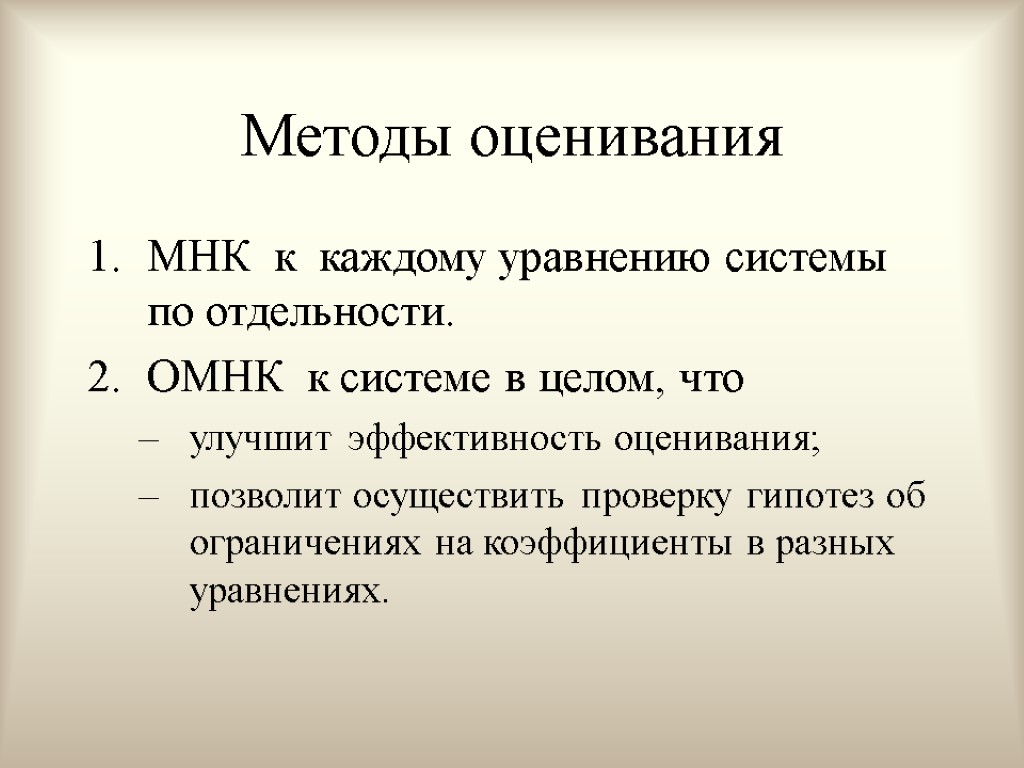 Методы оценивания

1. МНК к каждому уравнению системы по отдельности.
2. ОМНК к системе в целом, что
   – улучшит эффективность оценивания;
   – позволит осуществить проверку гипотез об ограничениях на коэффициенты в разных уравнениях.